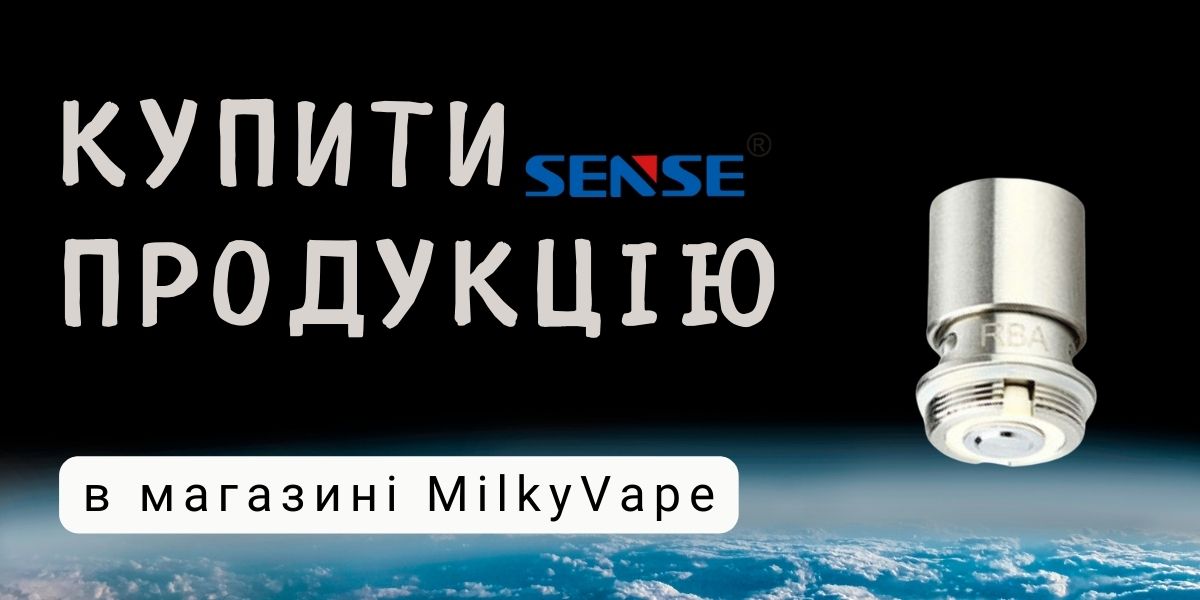 КУПИТИ SENSE®
ПРОДУКЦІЮ

RBA

в магазині MilkyVape